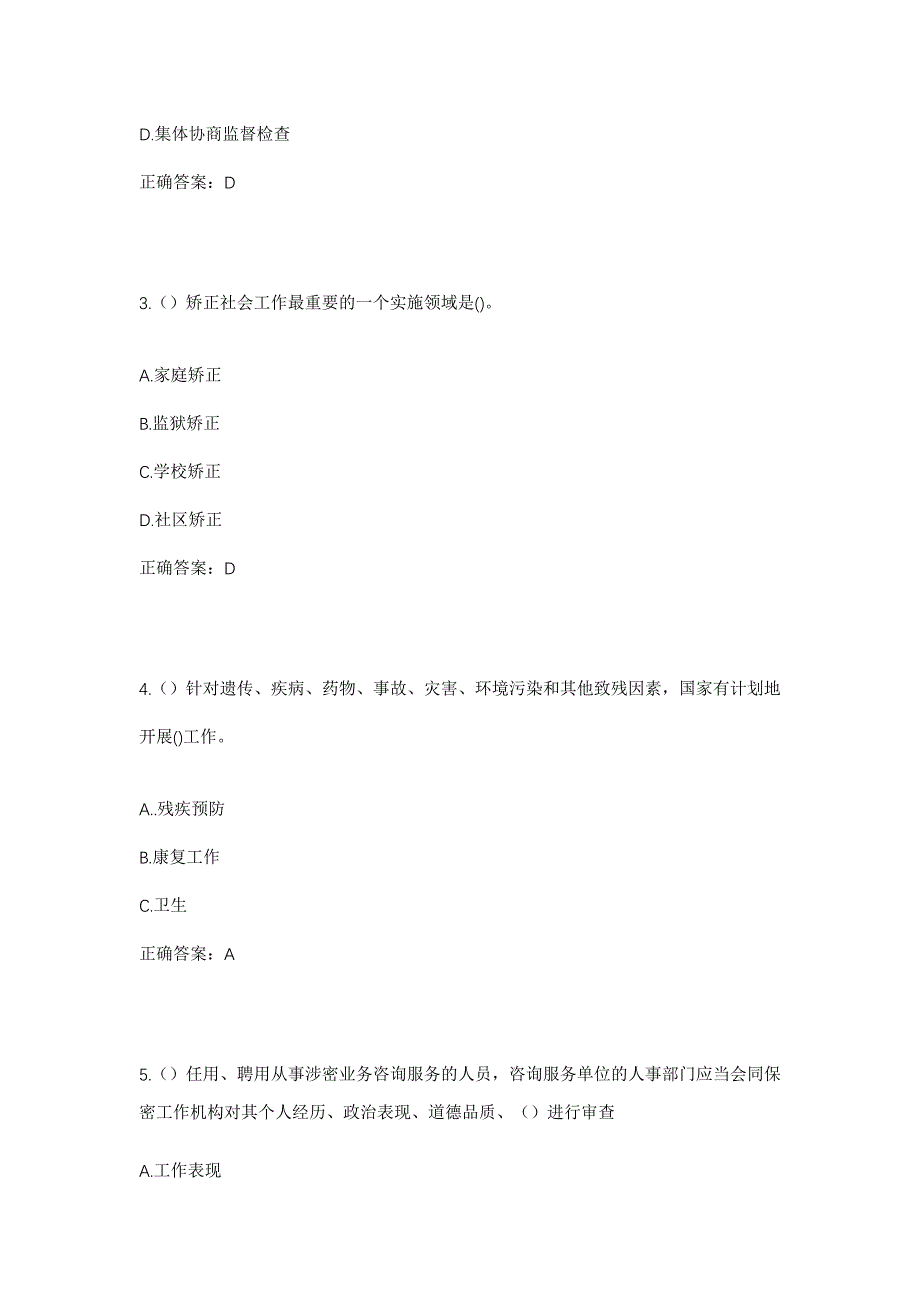 D.集体协商监督检查

正确答案：D

3.（）矫正社会工作最重要的一个实施领域是()。

A.家庭矫正

B.监狱矫正

C.学校矫正

D.社区矫正

正确答案：D

4.（）针对遗传、疾病、药物、事故、灾害、环境污染和其他致残因素，国家有计划地开展()工作。

A..残疾预防

B.康复工作

C.卫生

正确答案：A

5.（）任用、聘用从事涉密业务咨询服务的人员，咨询服务单位的人事部门应当会同保密工作机构对其个人经历、政治表现、道德品质、（）进行审查

A.工作表现